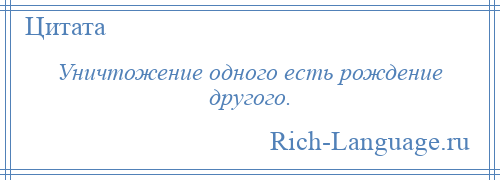 Цитата

Уничтожение одного есть рождение другого.

Rich-Language.ru